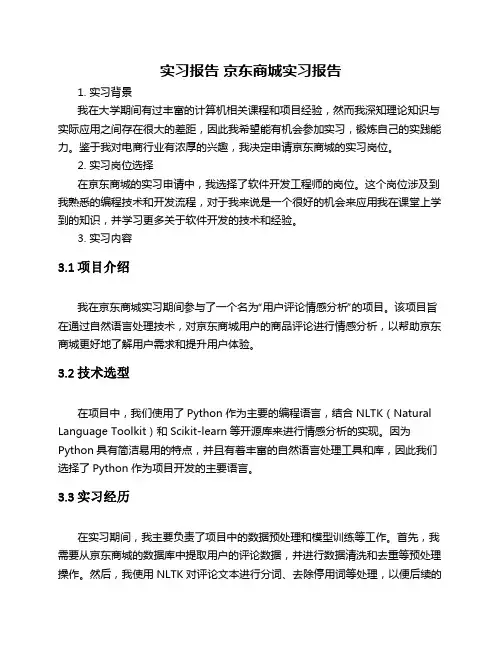 实习报告 京东商城实习报告

1. 实习背景

我在大学期间有过丰富的计算机相关课程和项目经验，然而我深知理论知识与实际应用之间存在很大的差距，因此我希望能有机会参加实习，锻炼自己的实践能力。鉴于我对电商行业有浓厚的兴趣，我决定申请京东商城的实习岗位。

2. 实习岗位选择

在京东商城的实习申请中，我选择了软件开发工程师的岗位。这个岗位涉及到我熟悉的编程技术和开发流程，对于我来说是一个很好的机会来应用我在课堂上学到的知识，并学习更多关于软件开发的技术和经验。

3. 实习内容

3.1 项目介绍

我在京东商城实习期间参与了一个名为"用户评论情感分析"的项目。该项目旨在通过自然语言处理技术，对京东商城用户的商品评论进行情感分析，以帮助京东商城更好地了解用户需求和提升用户体验。

3.2 技术选型

在项目中，我们使用了 Python 作为主要的编程语言，结合 NLTK（Natural Language Toolkit）和 Scikit-learn 等开源库来进行情感分析的实现。因为 Python 具有简洁易用的特点，并且有着丰富的自然语言处理工具和库，因此我们选择了 Python 作为项目开发的主要语言。

3.3 实习经历

在实习期间，我主要负责了项目中的数据预处理和模型训练等工作。首先，我需要从京东商城的数据库中提取用户的评论数据，并进行数据清洗和去重等预处理操作。然后，我使用 NLTK 对评论文本进行分词、去除停用词等处理，以便后续的